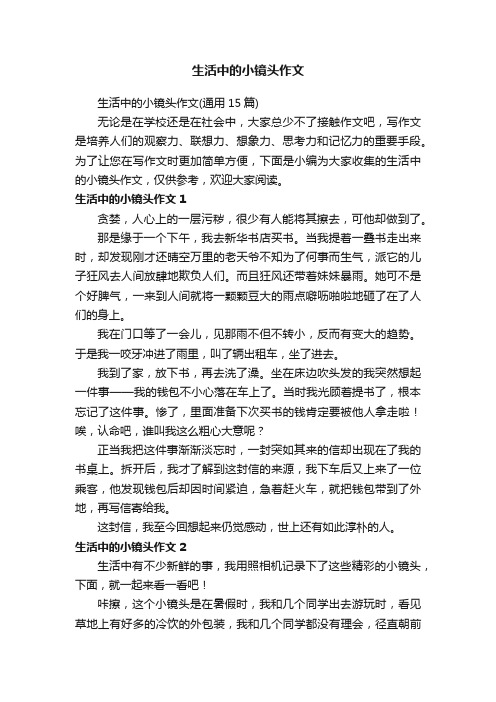 生活中的小镜头作文

生活中的小镜头作文(通用 15 篇)

无论是在学校还是在社会中，大家总少不了接触作文吧，写作文是培养人们的观察力、联想力、想象力、思考力和记忆力的重要手段。为了让您在写作文时更加简单方便，下面是小编为大家收集的生活中的小镜头作文，仅供参考，欢迎大家阅读。

生活中的小镜头作文 1

贪婪，人心上的一层污秽，很少有人能将其擦去，可他却做到了。

那是缘于一个下午，我去新华书店买书。当我提着一叠书走出来时，却发现刚才还晴空万里的老天爷不知为了何事而生气，派它的儿子狂风去人间放肆地欺负人们。而且狂风还带着妹妹暴雨。她可不是个好脾气，一来到人间就将一颗颗豆大的雨点噼呖啪啦地砸了在了人们的身上。

我在门口等了一会儿，见那雨不但不转小，反而有变大的趋势。于是我一咬牙冲进了雨里，叫了辆出租车，坐了进去。

我到了家，放下书，再去洗了澡。坐在床边吹头发的我突然想起一件事——我的钱包不小心落在车上了。当时我光顾着提书了，根本忘记了这件事。惨了，里面准备下次买书的钱肯定要被他人拿走啦！唉，认命吧，谁叫我这么粗心大意呢？

正当我把这件事渐渐淡忘时，一封突如其来的信却出现在了我的书桌上。拆开后，我才了解到这封信的来源，我下车后又上来了一位乘客，他发现钱包后却因时间紧迫，急着赶火车，就把钱包带到了外地，再写信寄给我。

这封信，我至今回想起来仍觉感动，世上还有如此淳朴的人。

生活中的小镜头作文 2

生活中有不少新鲜的事，我用照相机记录下了这些精彩的小镜头，下面，就一起来看一看吧！

咔擦，这个小镜头是在暑假时，我和几个同学出去游玩时，看见草地上有好多的冷饮的外包装，我和几个同学都没有理会，径直朝前